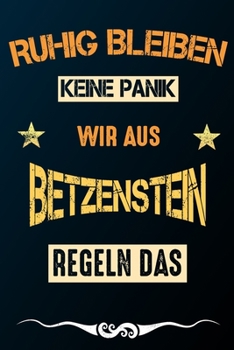 RUHIG BLEIBEN

KEINE PANIK

WIR AUS

BETZENSTEIN

REGELN DAS